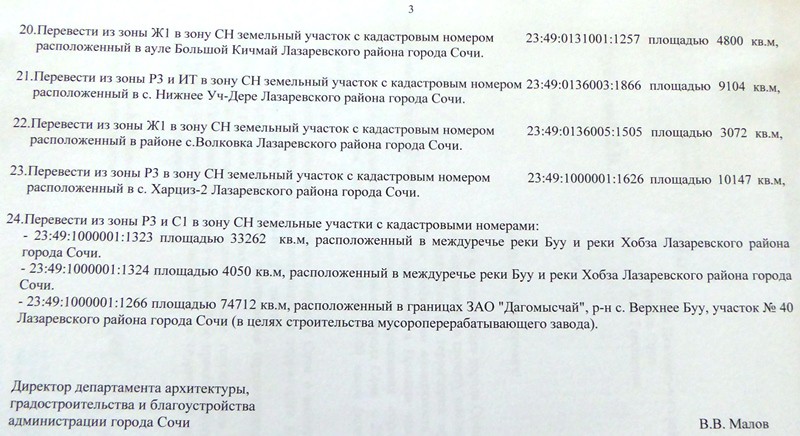 3

20.Перевести из зоны Ж1 в зону СН земельный участок с кадастровым номером 23:49:0131001:1257 площадью 4800 кв.м, расположенный в ауле Большой Кичмай Лазаревского района города Сочи.

21.Перевести из зоны Р3 и ИТ в зону СН земельный участок с кадастровым номером 23:49:0136003:1866 площадью 9104 кв.м, расположенный в с. Нижнее Уч-Дере Лазаревского района города Сочи.

22.Перевести из зоны Ж1 в зону СН земельный участок с кадастровым номером 23:49:0136005:1505 площадью 3072 кв.м, расположенный в районе с.Волковка Лазаревского района города Сочи.

23.Перевести из зоны Р3 в зону СН земельный участок с кадастровым номером 23:49:1000001:1626 площадью 10147 кв.м, расположенный в с. Харциз-2 Лазаревского района города Сочи.

24.Перевести из зоны Р3 и С1 в зону СН земельные участки с кадастровыми номерами:
- 23:49:1000001:1323 площадью 33262 кв.м, расположенный в междуречье реки Буу и реки Хобза Лазаревского района города Сочи.
- 23:49:1000001:1324 площадью 4050 кв.м, расположенный в междуречье реки Буу и реки Хобза Лазаревского района города Сочи.
- 23:49:1000001:1266 площадью 74712 кв.м, расположенный в границах ЗАО "Дагомысчай", р-н с. Верхнее Буу, участок № 40 Лазаревского района города Сочи (в целях строительства мусороперерабатывающего завода).

Директор департамента архитектуры, градостроительства и благоустройства администрации города Сочи

В.В. Малов